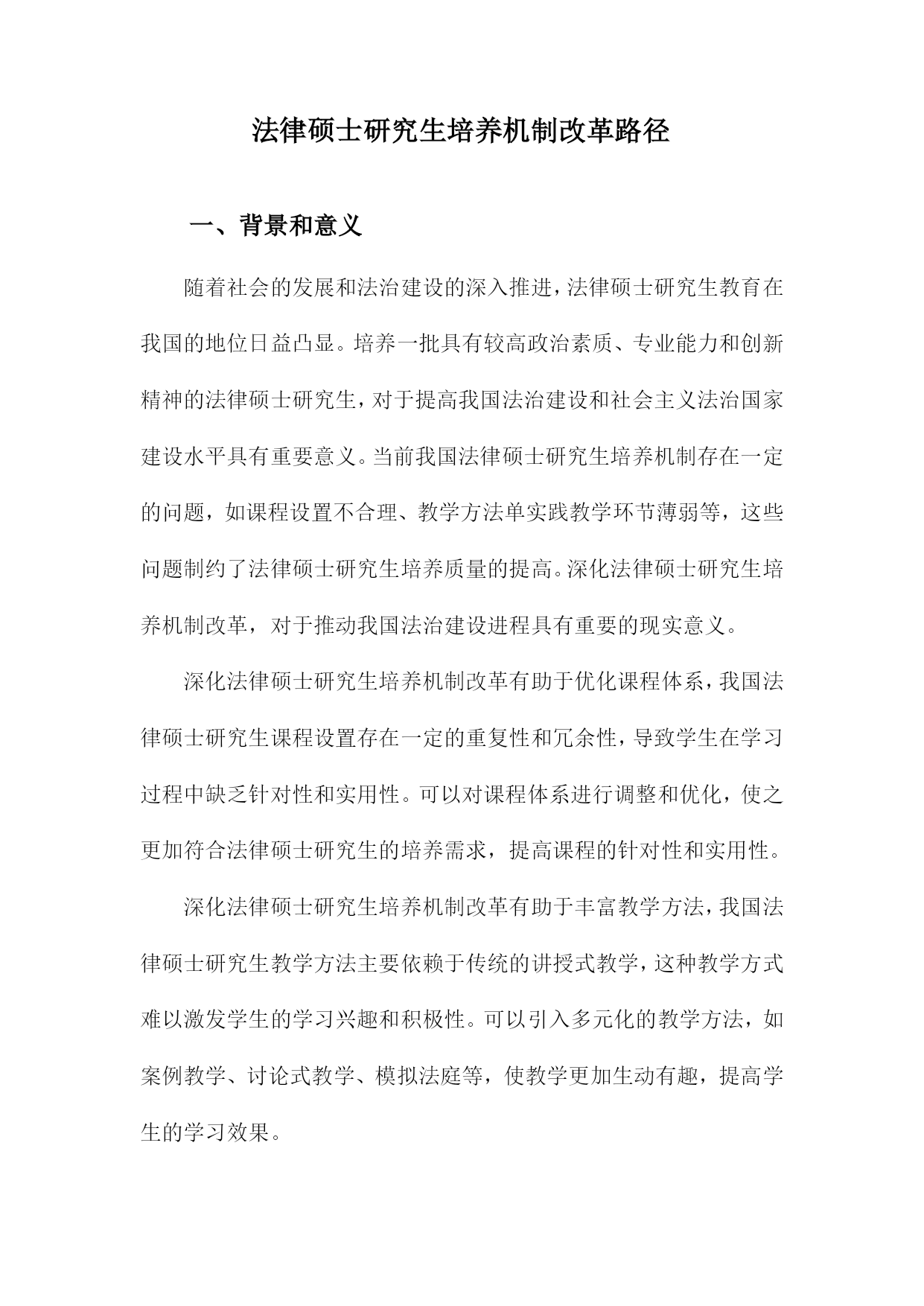 法律硕士研究生培养机制改革路径

一、背景和意义

随着社会的发展和法治建设的深入推进，法律硕士研究生教育在我国的地位日益凸显。培养一批具有较高政治素质、专业能力和创新精神的法律硕士研究生，对于提高我国法治建设和社会主义法治国家建设水平具有重要意义。当前我国法律硕士研究生培养机制存在一定的问题，如课程设置不合理、教学方法单实践教学环节薄弱等，这些问题制约了法律硕士研究生培养质量的提高。深化法律硕士研究生培养机制改革，对于推动我国法治建设进程具有重要的现实意义。

深化法律硕士研究生培养机制改革有助于优化课程体系，我国法律硕士研究生课程设置存在一定的重复性和冗余性，导致学生在学习过程中缺乏针对性和实用性。可以对课程体系进行调整和优化，使之更加符合法律硕士研究生的培养需求，提高课程的针对性和实用性。

深化法律硕士研究生培养机制改革有助于丰富教学方法，我国法律硕士研究生教学方法主要依赖于传统的讲授式教学，这种教学方式难以激发学生的学习兴趣和积极性。可以引入多元化的教学方法，如案例教学、讨论式教学、模拟法庭等，使教学更加生动有趣，提高学生的学习效果。